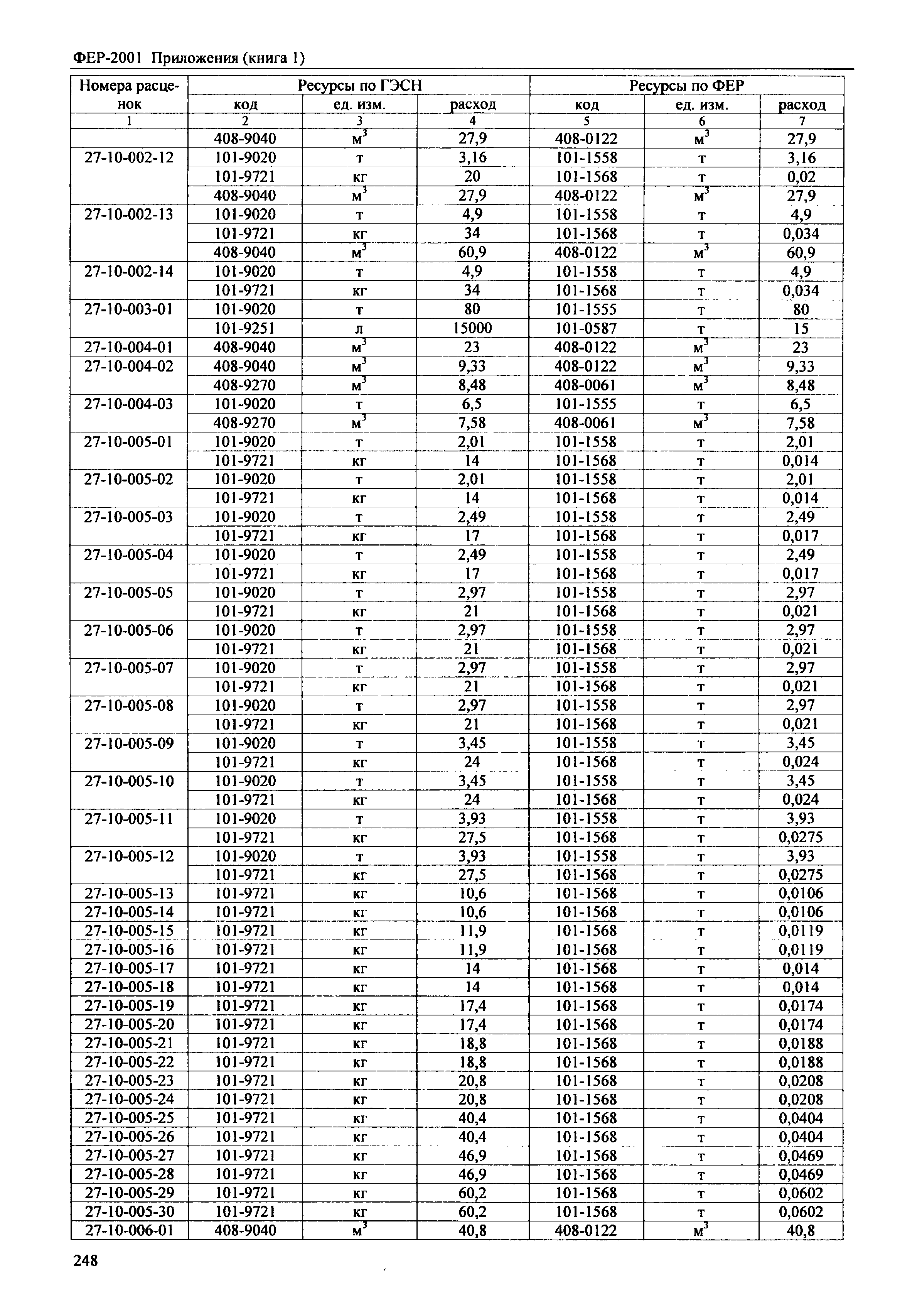 ФЕР-2001 Приложения (книга 1)

| Номера расценок | Ресурсы по ГЭСН | | | Ресурсы по ФЕР | | |
|---|---|---|---|---|---|---|
| | код | ед. изм. | расход | код | ед. изм. | расход |
| 1 | 2 | 3 | 4 | 5 | 6 | 7 |
| | 408-9040 | $м^3$ | 27,9 | 408-0122 | $м^3$ | 27,9 |
| 27-10-002-12 | 101-9020 | т | 3,16 | 101-1558 | т | 3,16 |
| | 101-9721 | кг | 20 | 101-1568 | т | 0,02 |
| | 408-9040 | $м^3$ | 27,9 | 408-0122 | $м^3$ | 27,9 |
| 27-10-002-13 | 101-9020 | т | 4,9 | 101-1558 | т | 4,9 |
| | 101-9721 | кг | 34 | 101-1568 | т | 0,034 |
| | 408-9040 | $м^3$ | 60,9 | 408-0122 | $м^3$ | 60,9 |
| 27-10-002-14 | 101-9020 | т | 4,9 | 101-1558 | т | 4,9 |
| | 101-9721 | кг | 34 | 101-1568 | т | 0,034 |
| 27-10-003-01 | 101-9020 | т | 80 | 101-1555 | т | 80 |
| | 101-9251 | л | 15000 | 101-0587 | т | 15 |
| 27-10-004-01 | 408-9040 | $м^3$ | 23 | 408-0122 | $м^3$ | 23 |
| 27-10-004-02 | 408-9040 | $м^3$ | 9,33 | 408-0122 | $м^3$ | 9,33 |
| | 408-9270 | $м^3$ | 8,48 | 408-0061 | $м^3$ | 8,48 |
| 27-10-004-03 | 101-9020 | т | 6,5 | 101-1555 | т | 6,5 |
| | 408-9270 | $м^3$ | 7,58 | 408-0061 | $м^3$ | 7,58 |
| 27-10-005-01 | 101-9020 | т | 2,01 | 101-1558 | т | 2,01 |
| | 101-9721 | кг | 14 | 101-1568 | т | 0,014 |
| 27-10-005-02 | 101-9020 | т | 2,01 | 101-1558 | т | 2,01 |
| | 101-9721 | кг | 14 | 101-1568 | т | 0,014 |
| 27-10-005-03 | 101-9020 | т | 2,49 | 101-1558 | т | 2,49 |
| | 101-9721 | кг | 17 | 101-1568 | т | 0,017 |
| 27-10-005-04 | 101-9020 | т | 2,49 | 101-1558 | т | 2,49 |
| | 101-9721 | кг | 17 | 101-1568 | т | 0,017 |
| 27-10-005-05 | 101-9020 | т | 2,97 | 101-1558 | т | 2,97 |
| | 101-9721 | кг | 21 | 101-1568 | т | 0,021 |
| 27-10-005-06 | 101-9020 | т | 2,97 | 101-1558 | т | 2,97 |
| | 101-9721 | кг | 21 | 101-1568 | т | 0,021 |
| 27-10-005-07 | 101-9020 | т | 2,97 | 101-1558 | т | 2,97 |
| | 101-9721 | кг | 21 | 101-1568 | т | 0,021 |
| 27-10-005-08 | 101-9020 | т | 2,97 | 101-1558 | т | 2,97 |
| | 101-9721 | кг | 21 | 101-1568 | т | 0,021 |
| 27-10-005-09 | 101-9020 | т | 3,45 | 101-1558 | т | 3,45 |
| | 101-9721 | кг | 24 | 101-1568 | т | 0,024 |
| 27-10-005-10 | 101-9020 | т | 3,45 | 101-1558 | т | 3,45 |
| | 101-9721 | кг | 24 | 101-1568 | т | 0,024 |
| 27-10-005-11 | 101-9020 | т | 3,93 | 101-1558 | т | 3,93 |
| | 101-9721 | кг | 27,5 | 101-1568 | т | 0,0275 |
| 27-10-005-12 | 101-9020 | т | 3,93 | 101-1558 | т | 3,93 |
| | 101-9721 | кг | 27,5 | 101-1568 | т | 0,0275 |
| 27-10-005-13 | 101-9721 | кг | 10,6 | 101-1568 | т | 0,0106 |
| 27-10-005-14 | 101-9721 | кг | 10,6 | 101-1568 | т | 0,0106 |
| 27-10-005-15 | 101-9721 | кг | 11,9 | 101-1568 | т | 0,0119 |
| 27-10-005-16 | 101-9721 | кг | 11,9 | 101-1568 | т | 0,0119 |
| 27-10-005-17 | 101-9721 | кг | 14 | 101-1568 | т | 0,014 |
| 27-10-005-18 | 101-9721 | кг | 14 | 101-1568 | т | 0,014 |
| 27-10-005-19 | 101-9721 | кг | 17,4 | 101-1568 | т | 0,0174 |
| 27-10-005-20 | 101-9721 | кг | 17,4 | 101-1568 | т | 0,0174 |
| 27-10-005-21 | 101-9721 | кг | 18,8 | 101-1568 | т | 0,0188 |
| 27-10-005-22 | 101-9721 | кг | 18,8 | 101-1568 | т | 0,0188 |
| 27-10-005-23 | 101-9721 | кг | 20,8 | 101-1568 | т | 0,0208 |
| 27-10-005-24 | 101-9721 | кг | 20,8 | 101-1568 | т | 0,0208 |
| 27-10-005-25 | 101-9721 | кг | 40,4 | 101-1568 | т | 0,0404 |
| 27-10-005-26 | 101-9721 | кг | 40,4 | 101-1568 | т | 0,0404 |
| 27-10-005-27 | 101-9721 | кг | 46,9 | 101-1568 | т | 0,0469 |
| 27-10-005-28 | 101-9721 | кг | 46,9 | 101-1568 | т | 0,0469 |
| 27-10-005-29 | 101-9721 | кг | 60,2 | 101-1568 | т | 0,0602 |
| 27-10-005-30 | 101-9721 | кг | 60,2 | 101-1568 | т | 0,0602 |
| 27-10-006-01 | 408-9040 | $м^3$ | 40,8 | 408-0122 | $м^3$ | 40,8 |

248